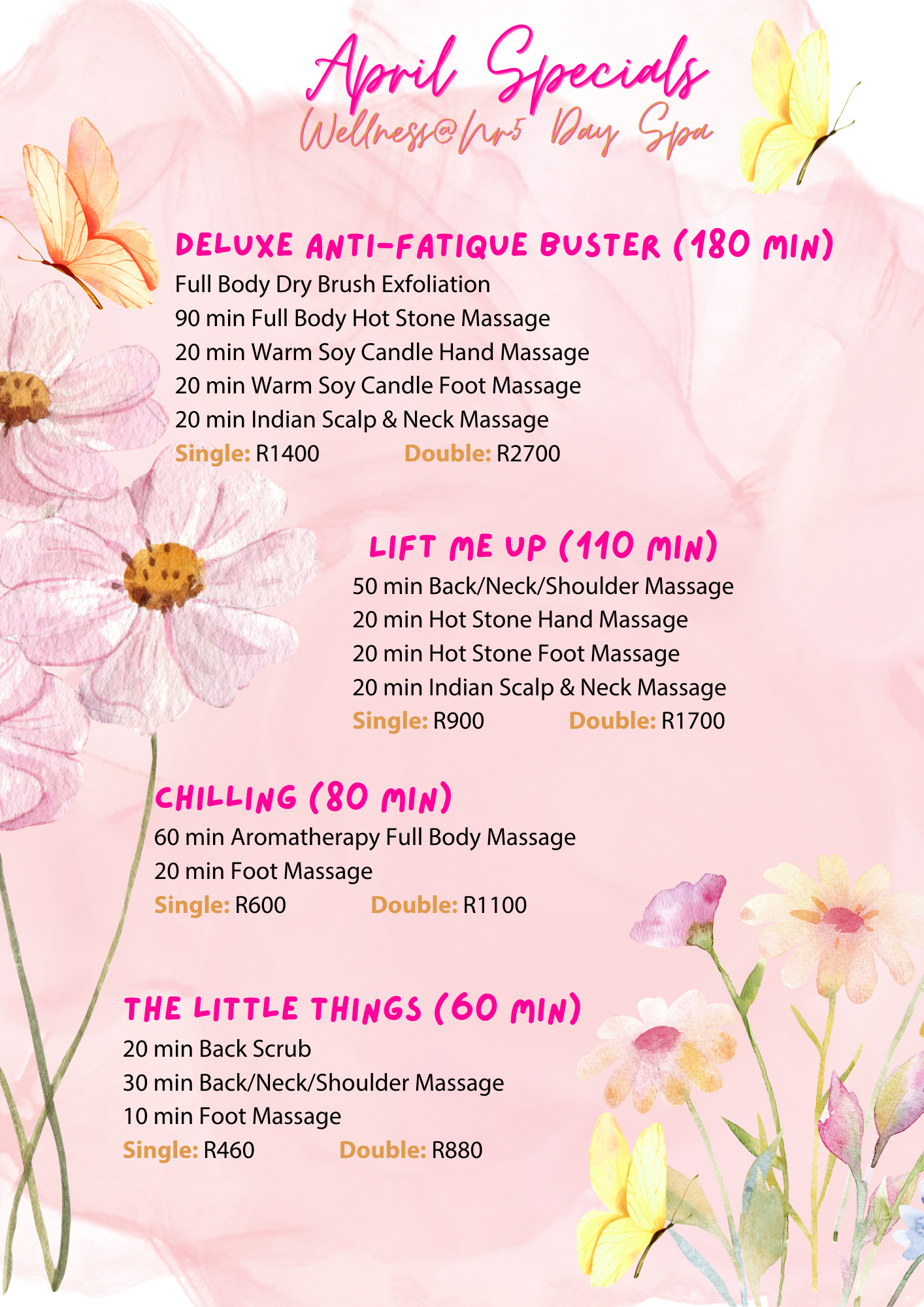 April Specials
Wellness@Nr5 Day Spa

DELUXE ANTI-FATIQUE BUSTER (180 MIN)
Full Body Dry Brush Exfoliation
90 min Full Body Hot Stone Massage
20 min Warm Soy Candle Hand Massage
20 min Warm Soy Candle Foot Massage
20 min Indian Scalp & Neck Massage
Single: R1400 Double: R2700

LIFT ME UP (110 MIN)
50 min Back/Neck/Shoulder Massage
20 min Hot Stone Hand Massage
20 min Hot Stone Foot Massage
20 min Indian Scalp & Neck Massage
Single: R900 Double: R1700

CHILLING (80 MIN)
60 min Aromatherapy Full Body Massage
20 min Foot Massage
Single: R600 Double: R1100

THE LITTLE THINGS (60 MIN)
20 min Back Scrub
30 min Back/Neck/Shoulder Massage
10 min Foot Massage
Single: R460 Double: R880